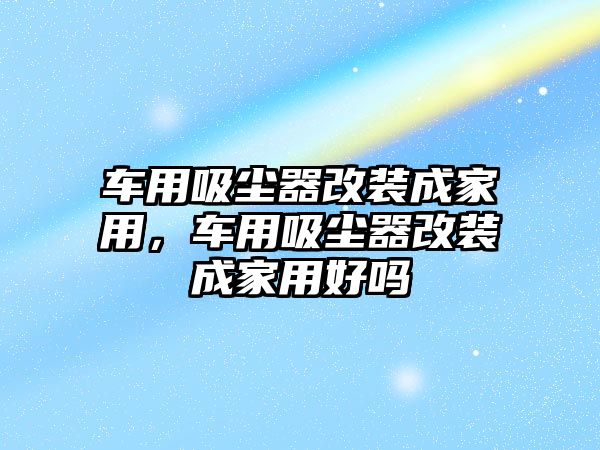 车用吸尘器改装成家用，车用吸尘器改装成家用好吗